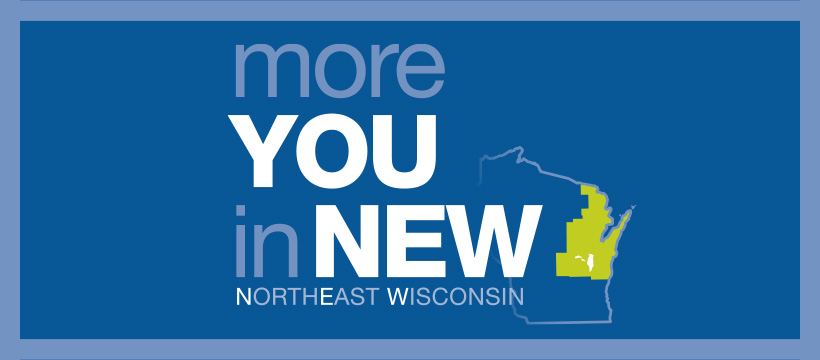 more
YOU
in NEW
NORTHEAST WISCONSIN